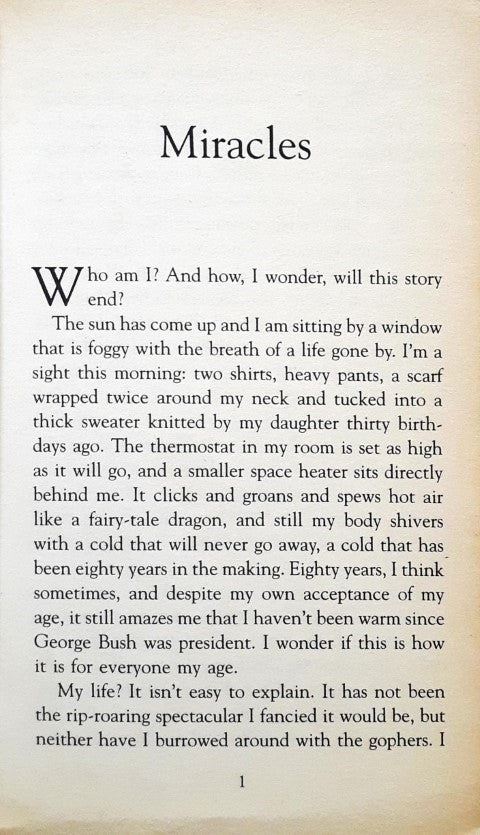 Miracles

Who am I? And how, I wonder, will this story end?

The sun has come up and I am sitting by a window that is foggy with the breath of a life gone by. I'm a sight this morning: two shirts, heavy pants, a scarf wrapped twice around my neck and tucked into a thick sweater knitted by my daughter thirty birthdays ago. The thermostat in my room is set as high as it will go, and a smaller space heater sits directly behind me. It clicks and groans and spews hot air like a fairy-tale dragon, and still my body shivers with a cold that will never go away, a cold that has been eighty years in the making. Eighty years, I think sometimes, and despite my own acceptance of my age, it still amazes me that I haven't been warm since George Bush was president. I wonder if this is how it is for everyone my age.

My life? It isn't easy to explain. It has not been the rip-roaring spectacular I fancied it would be, but neither have I burrowed around with the gophers. I

1